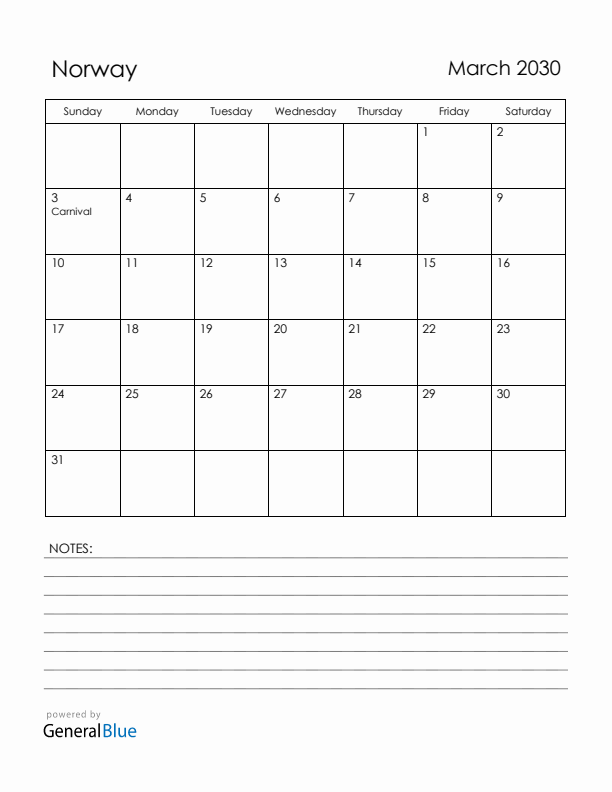 Norway

March 2030

| Sunday | Monday | Tuesday | Wednesday | Thursday | Friday | Saturday |
|---|---|---|---|---|---|---|
| | | | | | 1 | 2 |
| 3 Carnival | 4 | 5 | 6 | 7 | 8 | 9 |
| 10 | 11 | 12 | 13 | 14 | 15 | 16 |
| 17 | 18 | 19 | 20 | 21 | 22 | 23 |
| 24 | 25 | 26 | 27 | 28 | 29 | 30 |
| 31 | | | | | | |

NOTES:

powered by
GeneralBlue